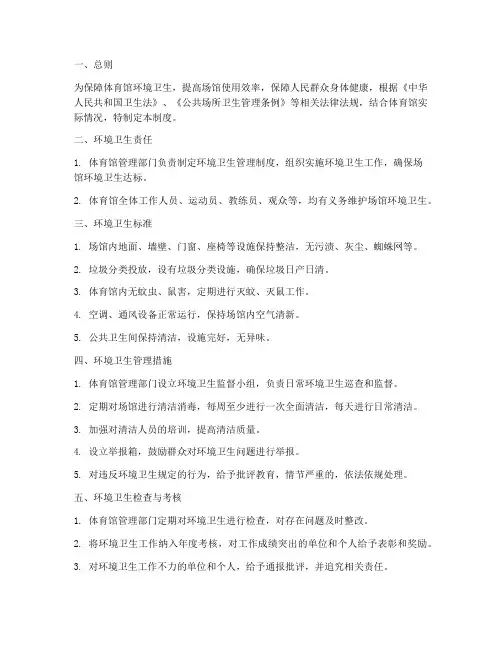 一、总则

为保障体育馆环境卫生，提高场馆使用效率，保障人民群众身体健康，根据《中华人民共和国卫生法》、《公共场所卫生管理条例》等相关法律法规，结合体育馆实际情况，特制定本制度。

二、环境卫生责任

1. 体育馆管理部门负责制定环境卫生管理制度，组织实施环境卫生工作，确保场馆环境卫生达标。

2. 体育馆全体工作人员、运动员、教练员、观众等，均有义务维护场馆环境卫生。

三、环境卫生标准

1. 场馆内地面、墙壁、门窗、座椅等设施保持整洁，无污渍、灰尘、蜘蛛网等。

2. 垃圾分类投放，设有垃圾分类设施，确保垃圾日产日清。

3. 体育馆内无蚊虫、鼠害，定期进行灭蚊、灭鼠工作。

4. 空调、通风设备正常运行，保持场馆内空气清新。

5. 公共卫生间保持清洁，设施完好，无异味。

四、环境卫生管理措施

1. 体育馆管理部门设立环境卫生监督小组，负责日常环境卫生巡查和监督。

2. 定期对场馆进行清洁消毒，每周至少进行一次全面清洁，每天进行日常清洁。

3. 加强对清洁人员的培训，提高清洁质量。

4. 设立举报箱，鼓励群众对环境卫生问题进行举报。

5. 对违反环境卫生规定的行为，给予批评教育，情节严重的，依法依规处理。

五、环境卫生检查与考核

1. 体育馆管理部门定期对环境卫生进行检查，对存在问题及时整改。

2. 将环境卫生工作纳入年度考核，对工作成绩突出的单位和个人给予表彰和奖励。

3. 对环境卫生工作不力的单位和个人，给予通报批评，并追究相关责任。